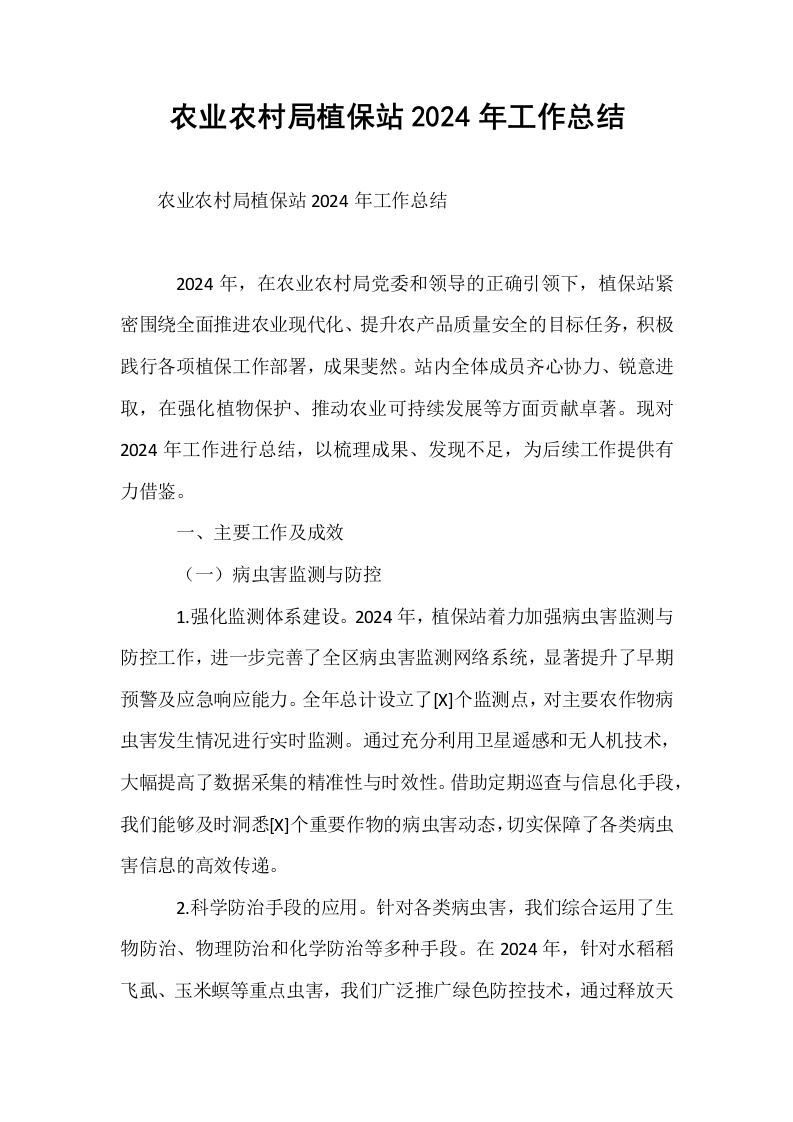 农业农村局植保站2024年工作总结

农业农村局植保站2024年工作总结

2024年，在农业农村局党委和领导的正确引领下，植保站紧密围绕全面推进农业现代化、提升农产品质量安全的目标任务，积极践行各项植保工作部署，成果斐然。站内全体成员齐心协力、锐意进取，在强化植物保护、推动农业可持续发展等方面贡献卓著。现对2024年工作进行总结，以梳理成果、发现不足，为后续工作提供有力借鉴。

一、主要工作及成效

（一）病虫害监测与防控

1.强化监测体系建设。2024年，植保站着力加强病虫害监测与防控工作，进一步完善了全区病虫害监测网络系统，显著提升了早期预警及应急响应能力。全年总计设立了[X]个监测点，对主要农作物病虫害发生情况进行实时监测。通过充分利用卫星遥感和无人机技术，大幅提高了数据采集的精准性与时效性。借助定期巡查与信息化手段，我们能够及时洞悉[X]个重要作物的病虫害动态，切实保障了各类病虫害信息的高效传递。

2.科学防治手段的应用。针对各类病虫害，我们综合运用了生物防治、物理防治和化学防治等多种手段。在2024年，针对水稻稻飞虱、玉米螟等重点虫害，我们广泛推广绿色防控技术，通过释放天